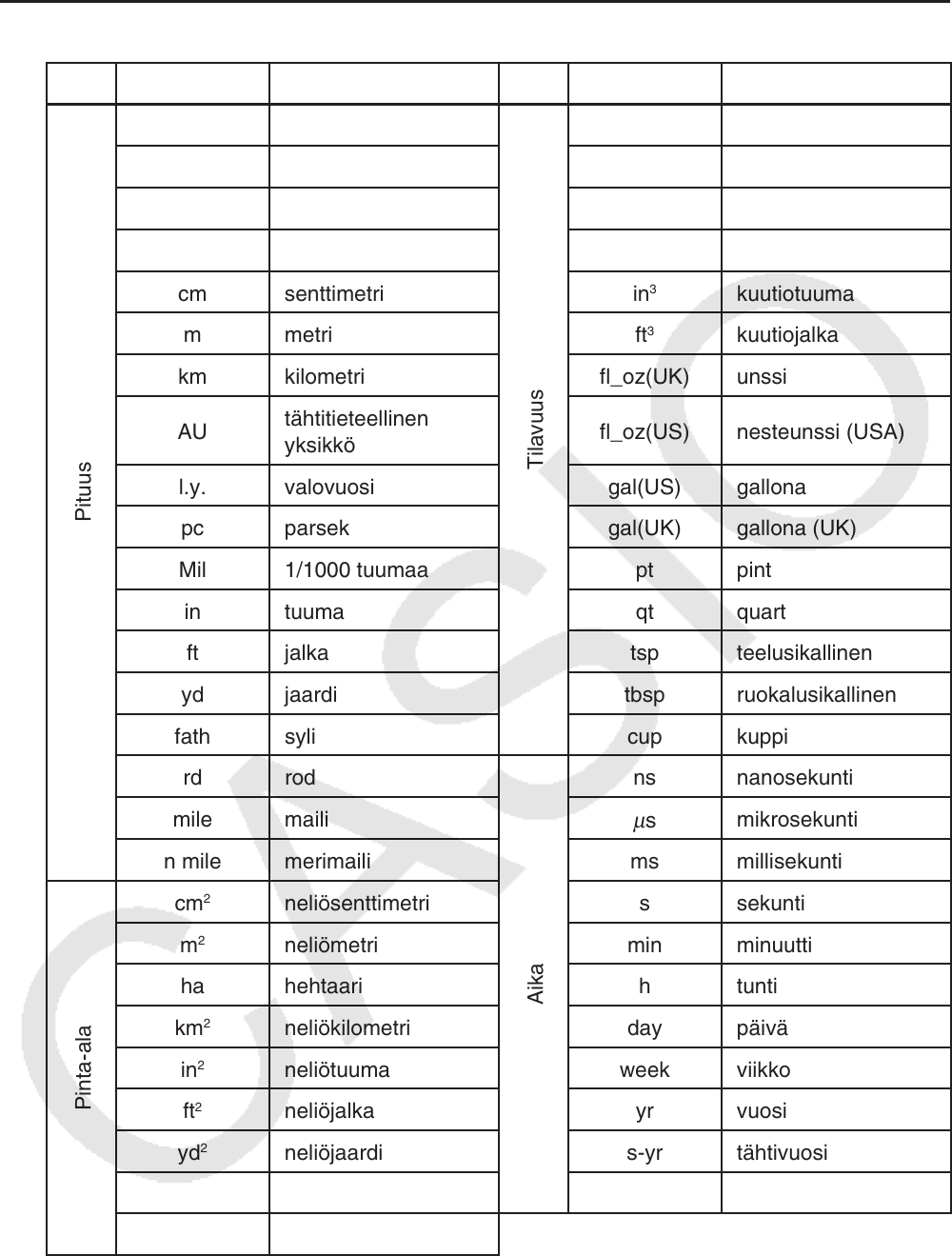 | | | | | | |
|---|---|---|---|---|---|
| Pituus | | | Tilavuus | | |
| | | | | | |
| | | | | | |
| | | | | | |
| | cm | senttimetri | | $in^3$ | kuutiotuuma |
| | m | metri | | $ft^3$ | kuutiojalka |
| | km | kilometri | | fl_oz(UK) | unssi |
| | AU | tähtitieteellinen yksikkö | | fl_oz(US) | nesteunssi (USA) |
| | l.y. | valovuosi | | gal(US) | gallona |
| | pc | parsek | | gal(UK) | gallona (UK) |
| | Mil | 1/1000 tuumaa | | pt | pint |
| | in | tuuma | | qt | quart |
| | ft | jalka | | tsp | teelusikallinen |
| | yd | jaardi | | tbsp | ruokalusikallinen |
| | fath | syli | | cup | kuppi |
| | rd | rod | Aika | ns | nanosekunti |
| | mile | maili | | $\mu$s | mikrosekunti |
| | n mile | merimaili | | ms | millisekunti |
| Pinta-ala | $cm^2$ | neliösenttimetri | | s | sekunti |
| | $m^2$ | neliömetri | | min | minuutti |
| | ha | hehtaari | | h | tunti |
| | $km^2$ | neliökilometri | | day | päivä |
| | $in^2$ | neliötuuma | | week | viikko |
| | $ft^2$ | neliöjalka | | yr | vuosi |
| | $yd^2$ | neliöjaardi | | s-yr | tähtivuosi |
| | | | | | |
| | | | | | |

CASIO